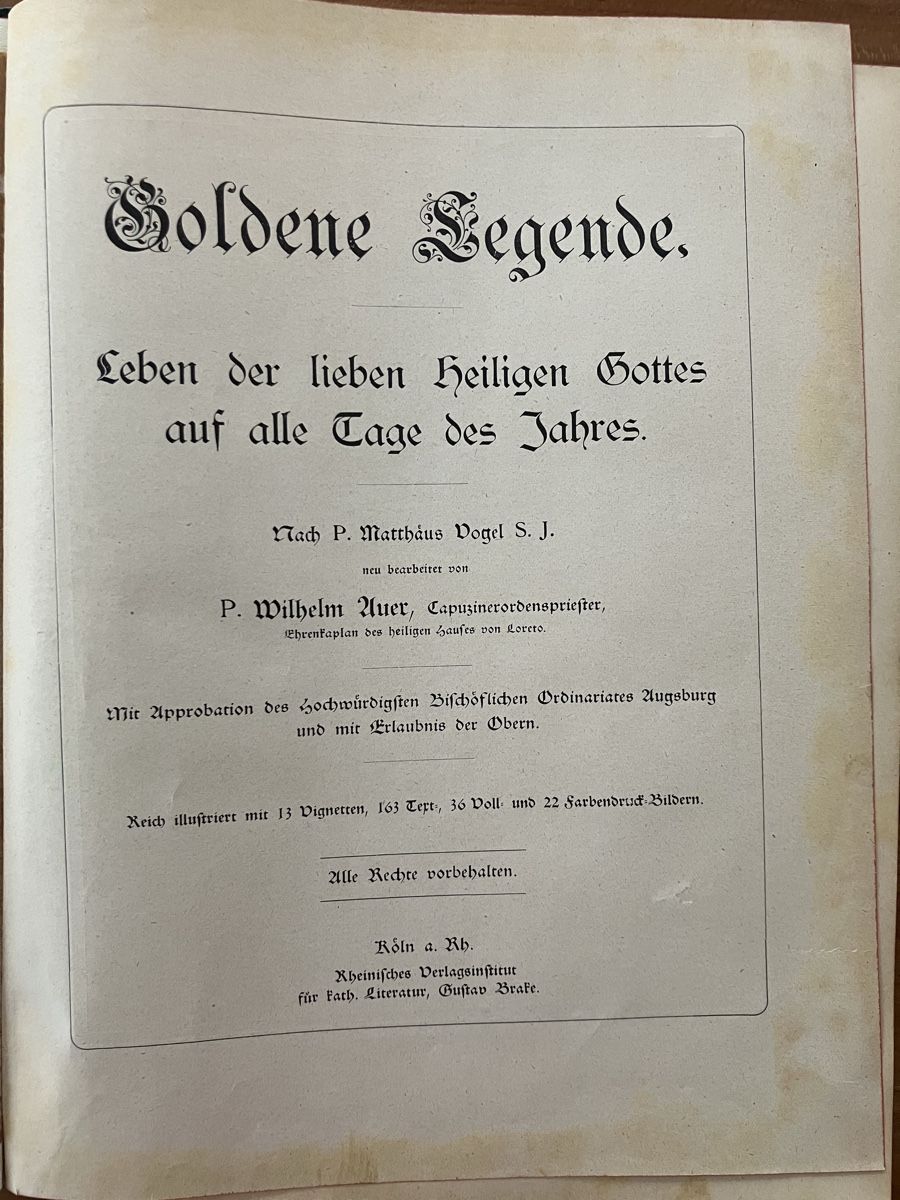 Goldene Legende.

Leben der lieben Heiligen Gottes auf alle Tage des Jahres.

Nach P. Matthäus Vogel S. J.

neu bearbeitet von

P. Wilhelm Auer, Capuzinerordenspriester, Ehrenkaplan des heiligen Hauses von Loreto.

Mit Approbation des Hochwürdigsten Bischöflichen Ordinariates Augsburg und mit Erlaubnis der Obern.

Reich illustriert mit 13 Vignetten, 163 Text-, 36 Voll- und 22 Farbendruck-Bildern.

Alle Rechte vorbehalten.

Köln a. Rh.

Rheinisches Verlagsinstitut für kath. Literatur, Gustav Brake.